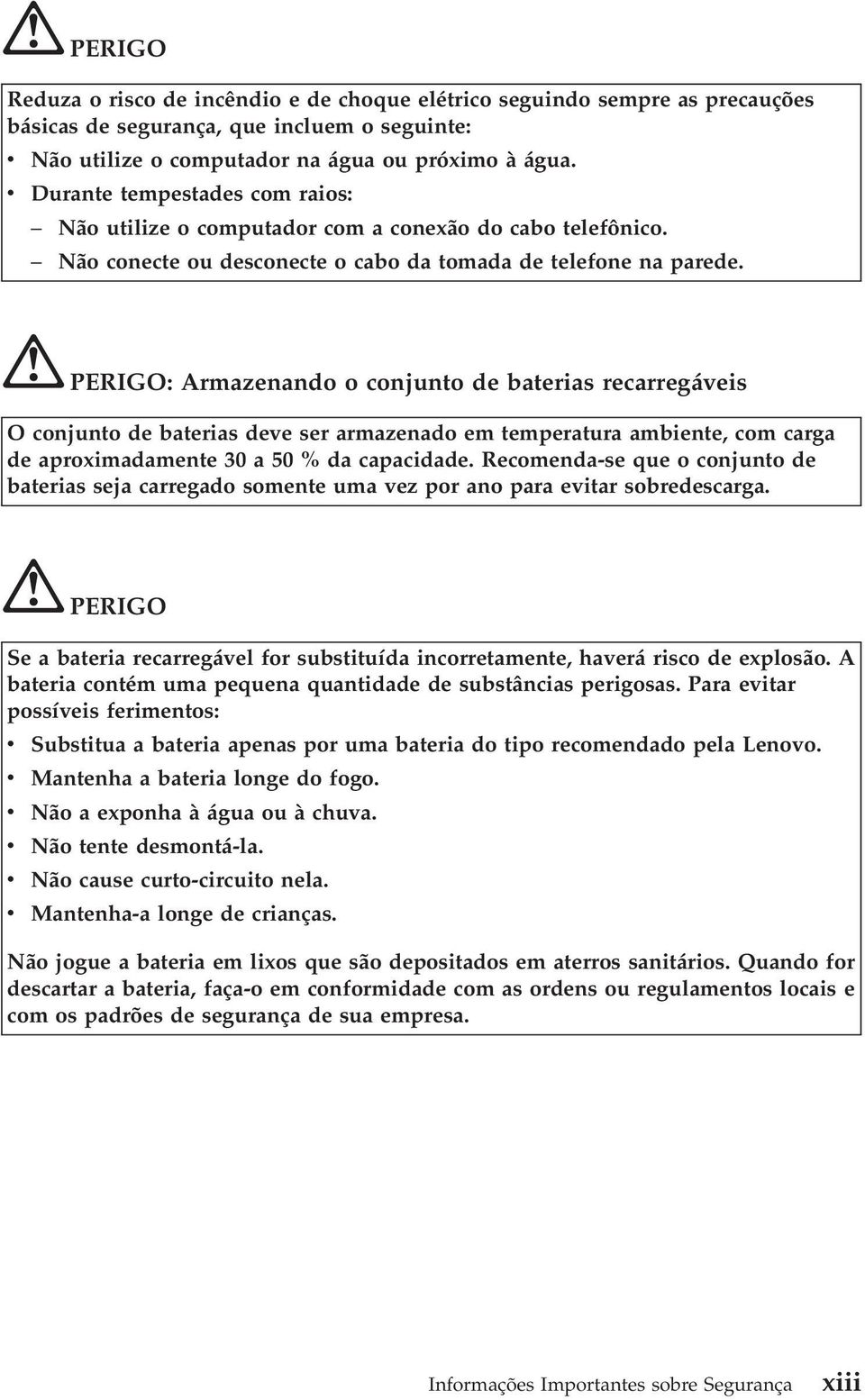 PERIGO

Reduza o risco de incêndio e de choque elétrico seguindo sempre as precauções básicas de segurança, que incluem o seguinte:

• Não utilize o computador na água ou próximo à água.
• Durante tempestades com raios:
  – Não utilize o computador com a conexão do cabo telefônico.
  – Não conecte ou desconecte o cabo da tomada de telefone na parede.

PERIGO: Armazenando o conjunto de baterias recarregáveis

O conjunto de baterias deve ser armazenado em temperatura ambiente, com carga de aproximadamente 30 a 50 % da capacidade. Recomenda-se que o conjunto de baterias seja carregado somente uma vez por ano para evitar sobredescarga.

PERIGO

Se a bateria recarregável for substituída incorretamente, haverá risco de explosão. A bateria contém uma pequena quantidade de substâncias perigosas. Para evitar possíveis ferimentos:

• Substitua a bateria apenas por uma bateria do tipo recomendado pela Lenovo.
• Mantenha a bateria longe do fogo.
• Não a exponha à água ou à chuva.
• Não tente desmontá-la.
• Não cause curto-circuito nela.
• Mantenha-a longe de crianças.

Não jogue a bateria em lixos que são depositados em aterros sanitários. Quando for descartar a bateria, faça-o em conformidade com as ordens ou regulamentos locais e com os padrões de segurança de sua empresa.

Informações Importantes sobre Segurança xiii